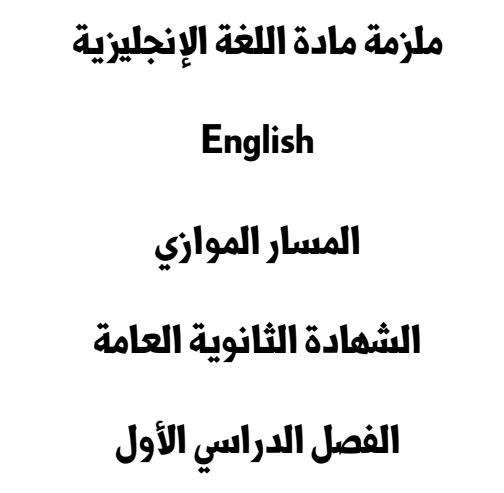 ملزمة مادة اللغة الإنجليزية

English

المسار الموازي

الشهادة الثانوية العامة

الفصل الدراسي الأول